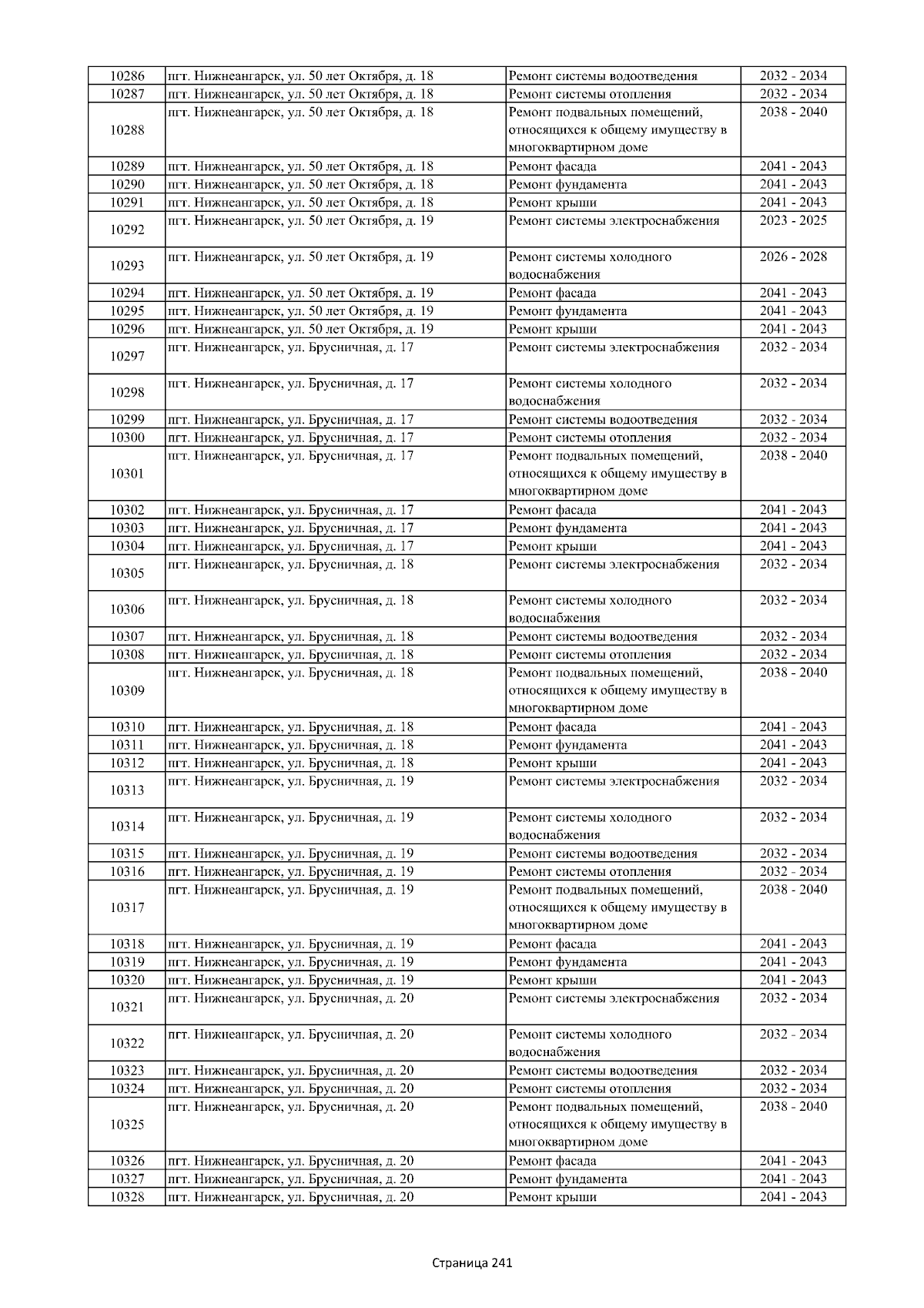 | 10286 | пгт. Нижнеангарск, ул. 50 лет Октября, д. 18 | Ремонт системы водоотведения | 2032 - 2034 |
|---|---|---|---|
| 10287 | пгт. Нижнеангарск, ул. 50 лет Октября, д. 18 | Ремонт системы отопления | 2032 - 2034 |
| 10288 | пгт. Нижнеангарск, ул. 50 лет Октября, д. 18 | Ремонт подвальных помещений, относящихся к общему имуществу в многоквартирном доме | 2038 - 2040 |
| 10289 | пгт. Нижнеангарск, ул. 50 лет Октября, д. 18 | Ремонт фасада | 2041 - 2043 |
| 10290 | пгт. Нижнеангарск, ул. 50 лет Октября, д. 18 | Ремонт фундамента | 2041 - 2043 |
| 10291 | пгт. Нижнеангарск, ул. 50 лет Октября, д. 18 | Ремонт крыши | 2041 - 2043 |
| 10292 | пгт. Нижнеангарск, ул. 50 лет Октября, д. 19 | Ремонт системы электроснабжения | 2023 - 2025 |
| 10293 | пгт. Нижнеангарск, ул. 50 лет Октября, д. 19 | Ремонт системы холодного водоснабжения | 2026 - 2028 |
| 10294 | пгт. Нижнеангарск, ул. 50 лет Октября, д. 19 | Ремонт фасада | 2041 - 2043 |
| 10295 | пгт. Нижнеангарск, ул. 50 лет Октября, д. 19 | Ремонт фундамента | 2041 - 2043 |
| 10296 | пгт. Нижнеангарск, ул. 50 лет Октября, д. 19 | Ремонт крыши | 2041 - 2043 |
| 10297 | пгт. Нижнеангарск, ул. Брусничная, д. 17 | Ремонт системы электроснабжения | 2032 - 2034 |
| 10298 | пгт. Нижнеангарск, ул. Брусничная, д. 17 | Ремонт системы холодного водоснабжения | 2032 - 2034 |
| 10299 | пгт. Нижнеангарск, ул. Брусничная, д. 17 | Ремонт системы водоотведения | 2032 - 2034 |
| 10300 | пгт. Нижнеангарск, ул. Брусничная, д. 17 | Ремонт системы отопления | 2032 - 2034 |
| 10301 | пгт. Нижнеангарск, ул. Брусничная, д. 17 | Ремонт подвальных помещений, относящихся к общему имуществу в многоквартирном доме | 2038 - 2040 |
| 10302 | пгт. Нижнеангарск, ул. Брусничная, д. 17 | Ремонт фасада | 2041 - 2043 |
| 10303 | пгт. Нижнеангарск, ул. Брусничная, д. 17 | Ремонт фундамента | 2041 - 2043 |
| 10304 | пгт. Нижнеангарск, ул. Брусничная, д. 17 | Ремонт крыши | 2041 - 2043 |
| 10305 | пгт. Нижнеангарск, ул. Брусничная, д. 18 | Ремонт системы электроснабжения | 2032 - 2034 |
| 10306 | пгт. Нижнеангарск, ул. Брусничная, д. 18 | Ремонт системы холодного водоснабжения | 2032 - 2034 |
| 10307 | пгт. Нижнеангарск, ул. Брусничная, д. 18 | Ремонт системы водоотведения | 2032 - 2034 |
| 10308 | пгт. Нижнеангарск, ул. Брусничная, д. 18 | Ремонт системы отопления | 2032 - 2034 |
| 10309 | пгт. Нижнеангарск, ул. Брусничная, д. 18 | Ремонт подвальных помещений, относящихся к общему имуществу в многоквартирном доме | 2038 - 2040 |
| 10310 | пгт. Нижнеангарск, ул. Брусничная, д. 18 | Ремонт фасада | 2041 - 2043 |
| 10311 | пгт. Нижнеангарск, ул. Брусничная, д. 18 | Ремонт фундамента | 2041 - 2043 |
| 10312 | пгт. Нижнеангарск, ул. Брусничная, д. 18 | Ремонт крыши | 2041 - 2043 |
| 10313 | пгт. Нижнеангарск, ул. Брусничная, д. 19 | Ремонт системы электроснабжения | 2032 - 2034 |
| 10314 | пгт. Нижнеангарск, ул. Брусничная, д. 19 | Ремонт системы холодного водоснабжения | 2032 - 2034 |
| 10315 | пгт. Нижнеангарск, ул. Брусничная, д. 19 | Ремонт системы водоотведения | 2032 - 2034 |
| 10316 | пгт. Нижнеангарск, ул. Брусничная, д. 19 | Ремонт системы отопления | 2032 - 2034 |
| 10317 | пгт. Нижнеангарск, ул. Брусничная, д. 19 | Ремонт подвальных помещений, относящихся к общему имуществу в многоквартирном доме | 2038 - 2040 |
| 10318 | пгт. Нижнеангарск, ул. Брусничная, д. 19 | Ремонт фасада | 2041 - 2043 |
| 10319 | пгт. Нижнеангарск, ул. Брусничная, д. 19 | Ремонт фундамента | 2041 - 2043 |
| 10320 | пгт. Нижнеангарск, ул. Брусничная, д. 19 | Ремонт крыши | 2041 - 2043 |
| 10321 | пгт. Нижнеангарск, ул. Брусничная, д. 20 | Ремонт системы электроснабжения | 2032 - 2034 |
| 10322 | пгт. Нижнеангарск, ул. Брусничная, д. 20 | Ремонт системы холодного водоснабжения | 2032 - 2034 |
| 10323 | пгт. Нижнеангарск, ул. Брусничная, д. 20 | Ремонт системы водоотведения | 2032 - 2034 |
| 10324 | пгт. Нижнеангарск, ул. Брусничная, д. 20 | Ремонт системы отопления | 2032 - 2034 |
| 10325 | пгт. Нижнеангарск, ул. Брусничная, д. 20 | Ремонт подвальных помещений, относящихся к общему имуществу в многоквартирном доме | 2038 - 2040 |
| 10326 | пгт. Нижнеангарск, ул. Брусничная, д. 20 | Ремонт фасада | 2041 - 2043 |
| 10327 | пгт. Нижнеангарск, ул. Брусничная, д. 20 | Ремонт фундамента | 2041 - 2043 |
| 10328 | пгт. Нижнеангарск, ул. Брусничная, д. 20 | Ремонт крыши | 2041 - 2043 |

Страница 241